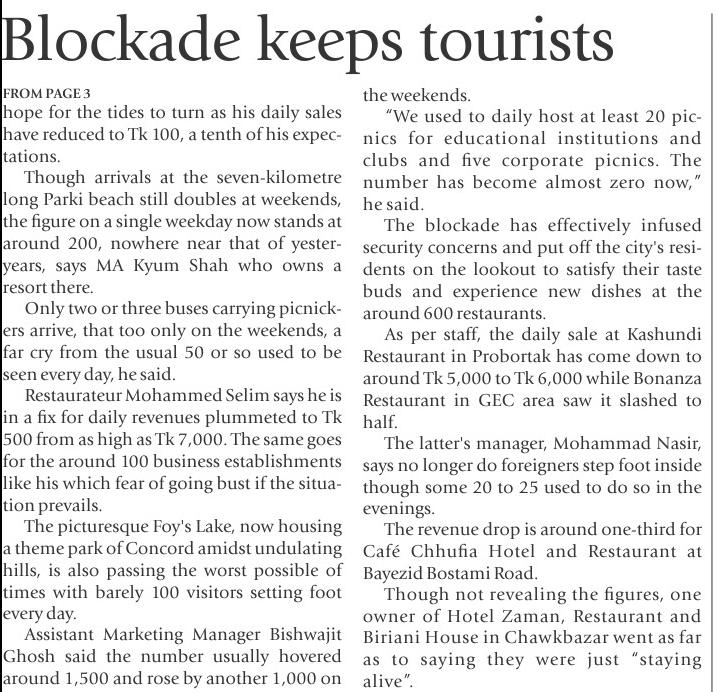 Blockade keeps tourists

FROM PAGE 3
hope for the tides to turn as his daily sales have reduced to Tk 100, a tenth of his expectations.

Though arrivals at the seven-kilometre long Parki beach still doubles at weekends, the figure on a single weekday now stands at around 200, nowhere near that of yesteryears, says MA Kyum Shah who owns a resort there.

Only two or three buses carrying picnickers arrive, that too only on the weekends, a far cry from the usual 50 or so used to be seen every day, he said.

Restaurateur Mohammed Selim says he is in a fix for daily revenues plummeted to Tk 500 from as high as Tk 7,000. The same goes for the around 100 business establishments like his which fear of going bust if the situation prevails.

The picturesque Foy's Lake, now housing a theme park of Concord amidst undulating hills, is also passing the worst possible of times with barely 100 visitors setting foot every day.

Assistant Marketing Manager Bishwajit Ghosh said the number usually hovered around 1,500 and rose by another 1,000 on the weekends.

"We used to daily host at least 20 picnics for educational institutions and clubs and five corporate picnics. The number has become almost zero now," he said.

The blockade has effectively infused security concerns and put off the city's residents on the lookout to satisfy their taste buds and experience new dishes at the around 600 restaurants.

As per staff, the daily sale at Kashundi Restaurant in Probortak has come down to around Tk 5,000 to Tk 6,000 while Bonanza Restaurant in GEC area saw it slashed to half.

The latter's manager, Mohammad Nasir, says no longer do foreigners step foot inside though some 20 to 25 used to do so in the evenings.

The revenue drop is around one-third for Café Chhufia Hotel and Restaurant at Bayezid Bostami Road.

Though not revealing the figures, one owner of Hotel Zaman, Restaurant and Biriani House in Chawkbazar went as far as to saying they were just "staying alive".